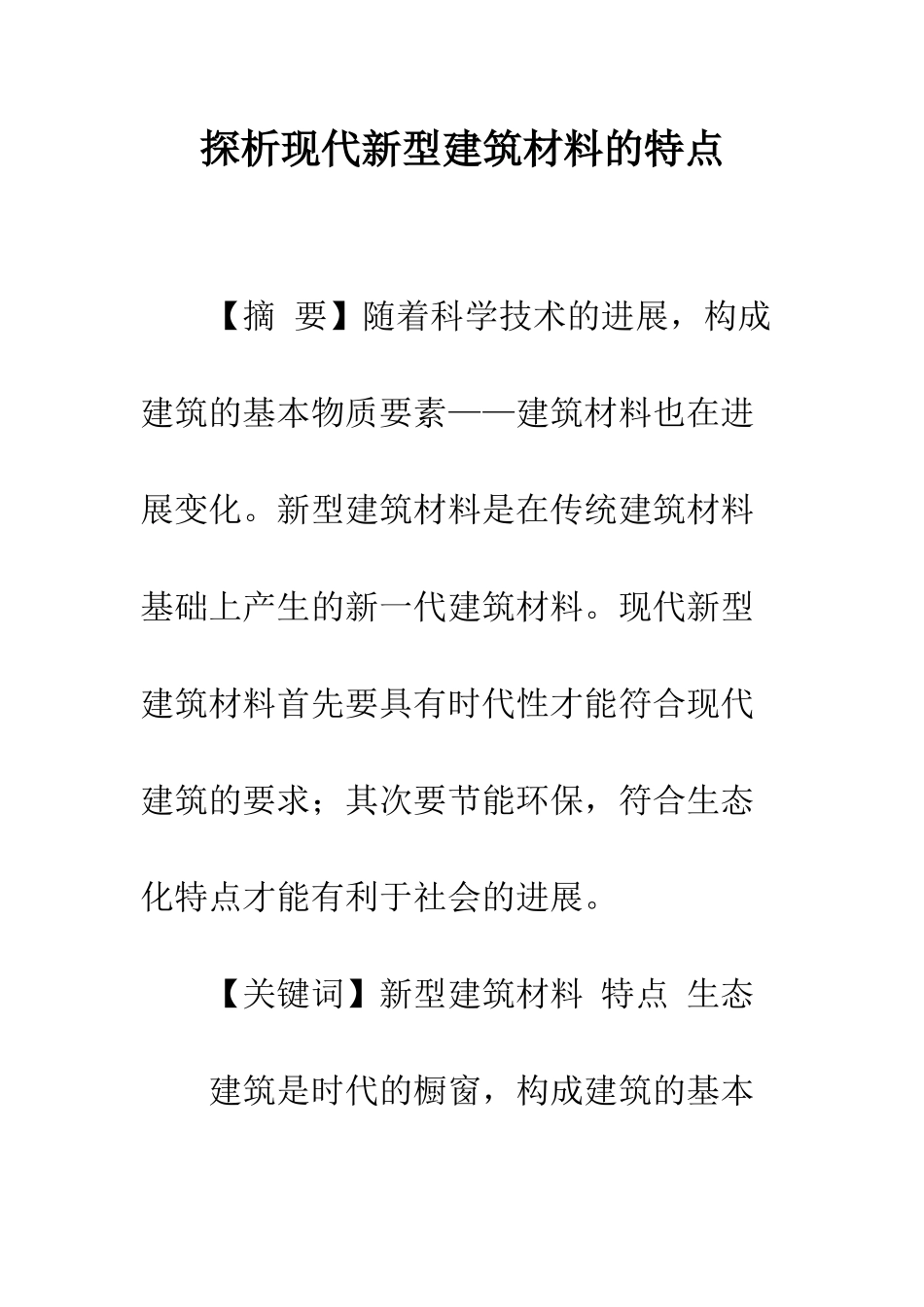 探析现代新型建筑材料的特点

【摘 要】随着科学技术的进展，构成建筑的基本物质要素——建筑材料也在进展变化。新型建筑材料是在传统建筑材料基础上产生的新一代建筑材料。现代新型建筑材料首先要具有时代性才能符合现代建筑的要求；其次要节能环保，符合生态化特点才能有利于社会的进展。

【关键词】新型建筑材料 特点 生态

建筑是时代的橱窗，构成建筑的基本